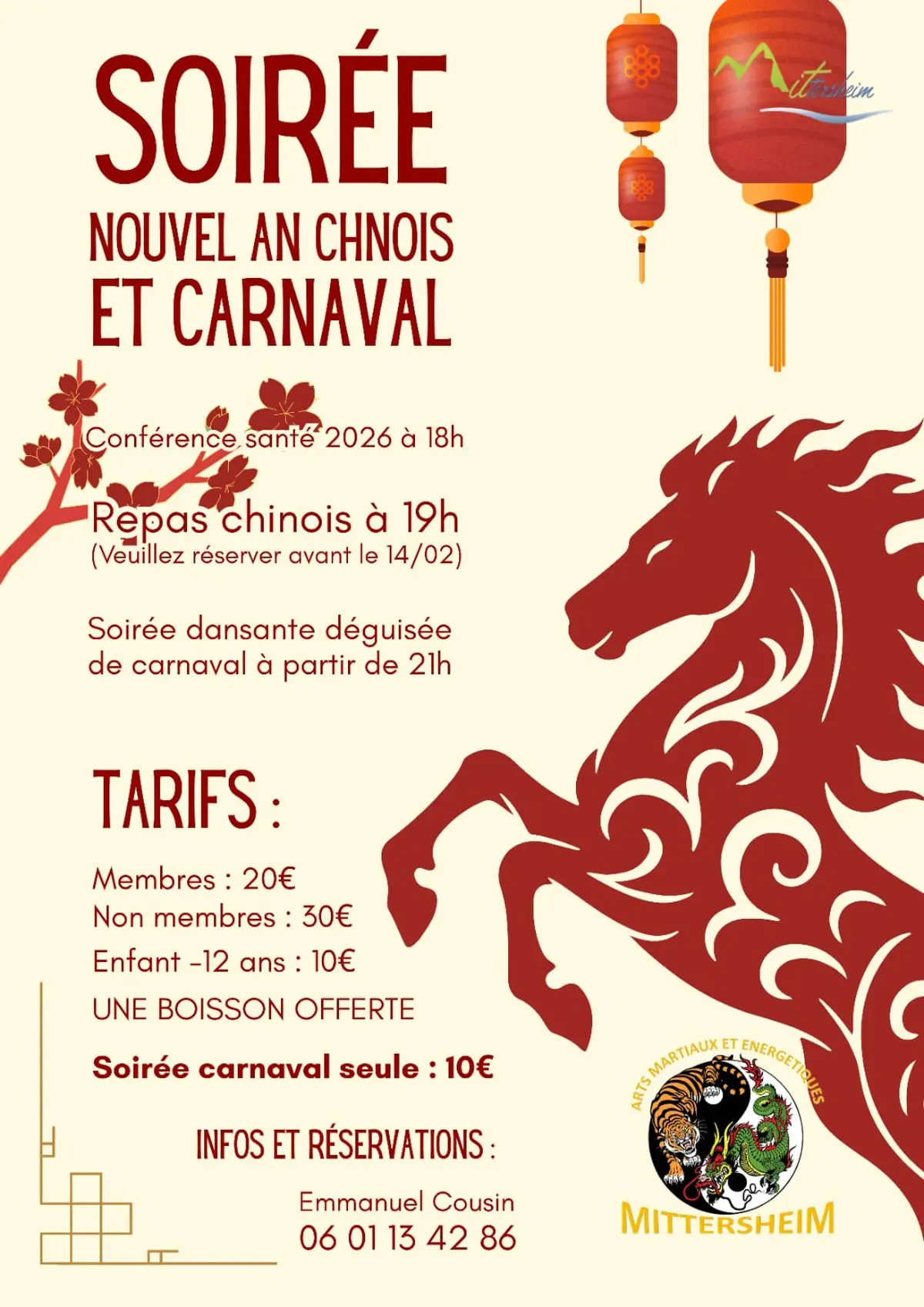 SOIRÉE
NOUVEL AN CHNOIS
ET CARNAVAL

Mittersheim

Conférence santé 2026 à 18h

Repas chinois à 19h
(Veuillez réserver avant le 14/02)

Soirée dansante déguisée de carnaval à partir de 21h

TARIFS :

Membres : 20€
Non membres : 30€
Enfant -12 ans : 10€
UNE BOISSON OFFERTE

Soirée carnaval seule : 10€

INFOS ET RÉSERVATIONS :

Emmanuel Cousin
06 01 13 42 86

ARTS MARTIAUX ET ENERGETIQUES
MITTERSHEIM